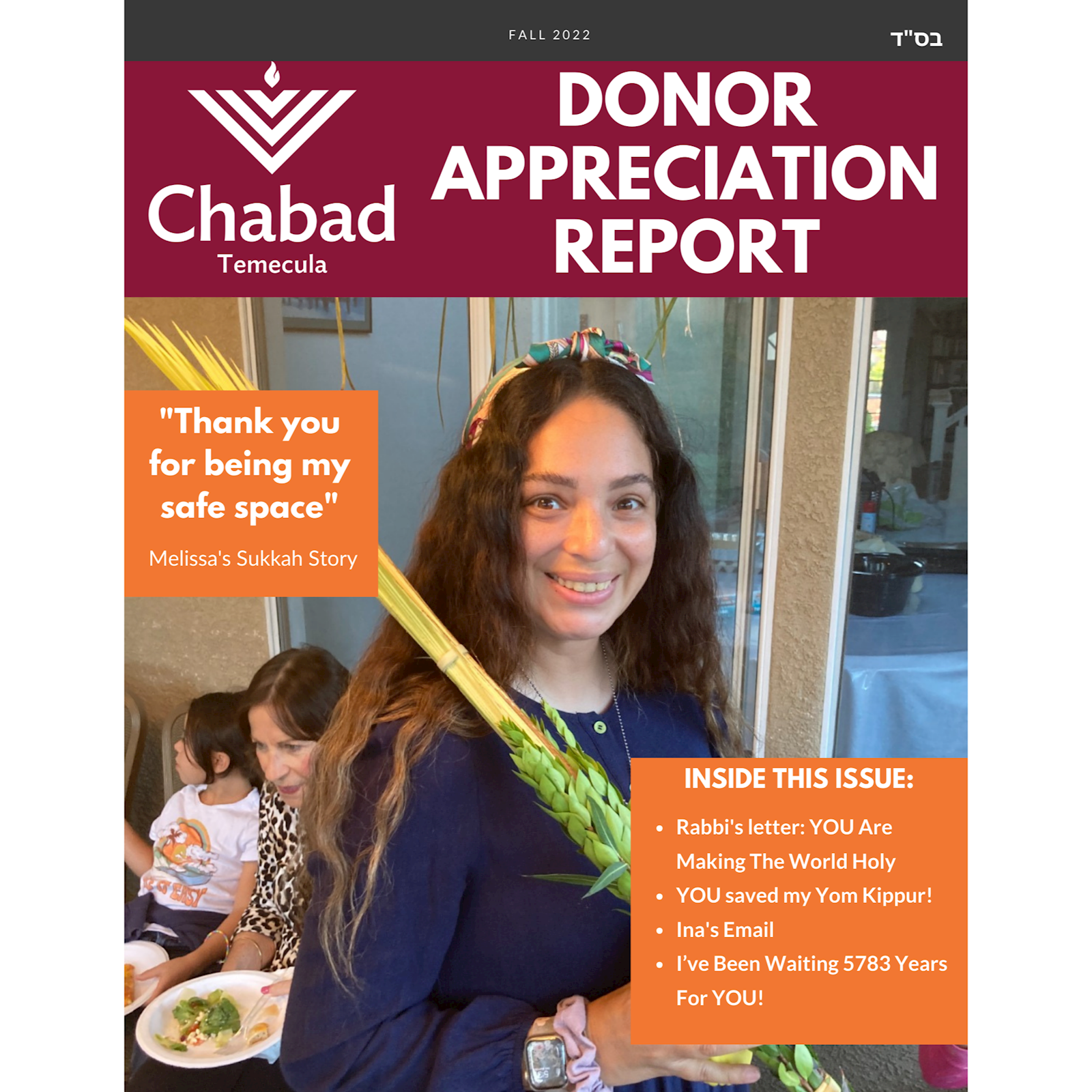 FALL 2022

בס"ד

Chabad
Temecula

DONOR APPRECIATION REPORT

"Thank you for being my safe space"

Melissa's Sukkah Story

INSIDE THIS ISSUE:

• Rabbi's letter: YOU Are Making The World Holy
• YOU saved my Yom Kippur!
• Ina's Email
• I've Been Waiting 5783 Years For YOU!